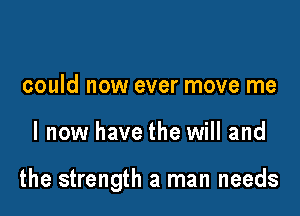 could now ever move me

I now have the will and

the strength a man needs